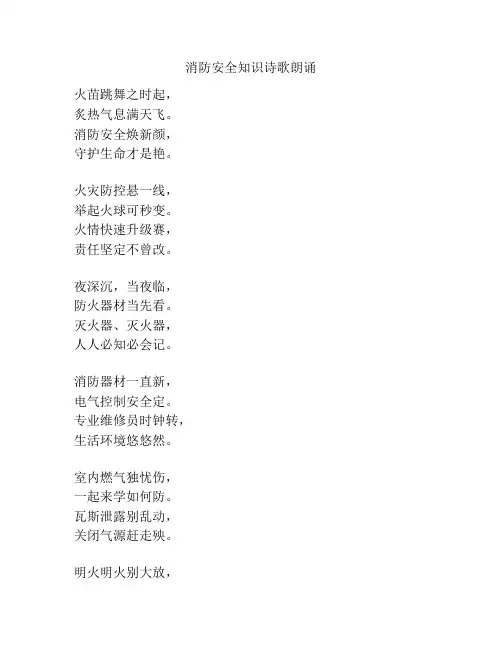 消防安全知识诗歌朗诵

火苗跳舞之时起，
炙热气息满天飞。
消防安全焕新颜，
守护生命才是艳。

火灾防控悬一线，
举起火球可秒变。
火情快速升级赛，
责任坚定不曾改。

夜深沉，当夜临，
防火器材当先看。
灭火器、灭火器，
人人必知必会记。

消防器材一直新，
电气控制安全定。
专业维修员时钟转，
生活环境悠悠然。

室内燃气独忧伤，
一起来学如何防。
瓦斯泄露别乱动，
关闭气源赶走殃。

明火明火别大放，